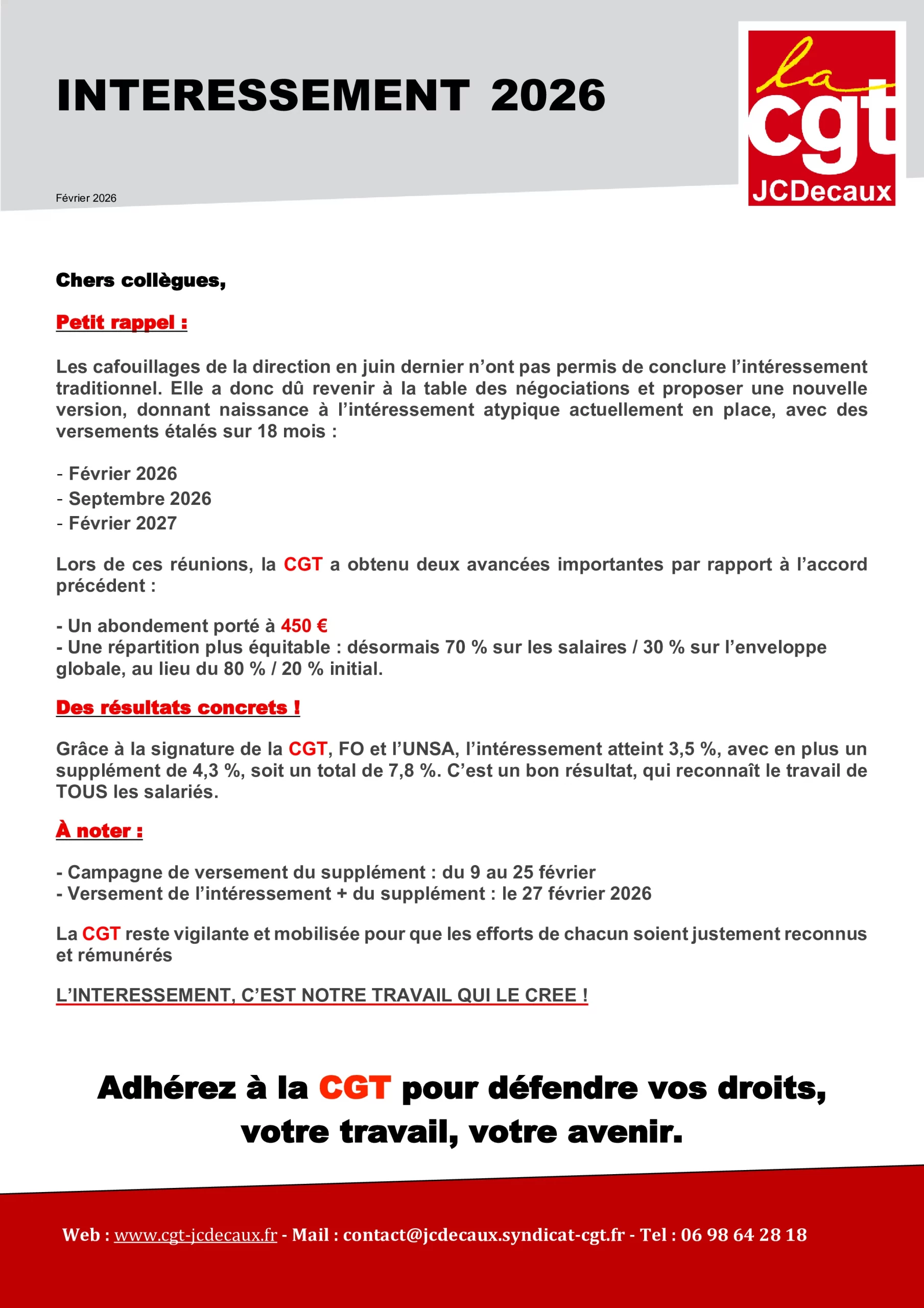 INTERESSEMENT 2026

la cgt JCDecaux

Février 2026

Chers collègues,

Petit rappel :

Les cafouillages de la direction en juin dernier n'ont pas permis de conclure l'intéressement traditionnel. Elle a donc dû revenir à la table des négociations et proposer une nouvelle version, donnant naissance à l'intéressement atypique actuellement en place, avec des versements étalés sur 18 mois :

- Février 2026
- Septembre 2026
- Février 2027

Lors de ces réunions, la CGT a obtenu deux avancées importantes par rapport à l'accord précédent :

- Un abondement porté à 450 €
- Une répartition plus équitable : désormais 70 % sur les salaires / 30 % sur l'enveloppe globale, au lieu du 80 % / 20 % initial.

Des résultats concrets !

Grâce à la signature de la CGT, FO et l'UNSA, l'intéressement atteint 3,5 %, avec en plus un supplément de 4,3 %, soit un total de 7,8 %. C'est un bon résultat, qui reconnaît le travail de TOUS les salariés.

À noter :

- Campagne de versement du supplément : du 9 au 25 février
- Versement de l'intéressement + du supplément : le 27 février 2026

La CGT reste vigilante et mobilisée pour que les efforts de chacun soient justement reconnus et rémunérés

L'INTERESSEMENT, C'EST NOTRE TRAVAIL QUI LE CREE !

Adhérez à la CGT pour défendre vos droits, votre travail, votre avenir.

Web : www.cgt-jcdecaux.fr - Mail : contact@jcdecaux.syndicat-cgt.fr - Tel : 06 98 64 28 18